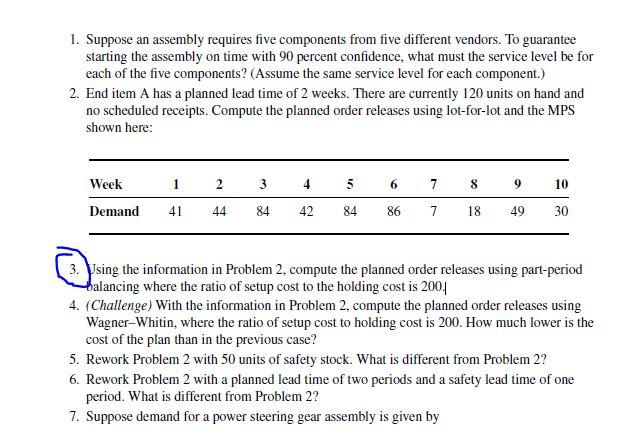 1. Suppose an assembly requires five components from five different vendors. To guarantee starting the assembly on time with 90 percent confidence, what must the service level be for each of the five components? (Assume the same service level for each component.)

2. End item A has a planned lead time of 2 weeks. There are currently 120 units on hand and no scheduled receipts. Compute the planned order releases using lot-for-lot and the MPS shown here:

| Week | 1 | 2 | 3 | 4 | 5 | 6 | 7 | 8 | 9 | 10 |
|---|---|---|---|---|---|---|---|---|---|---|
| Demand | 41 | 44 | 84 | 42 | 84 | 86 | 7 | 18 | 49 | 30 |

3. Using the information in Problem 2, compute the planned order releases using part-period balancing where the ratio of setup cost to the holding cost is 200.

4. (Challenge) With the information in Problem 2, compute the planned order releases using Wagner–Whitin, where the ratio of setup cost to holding cost is 200. How much lower is the cost of the plan than in the previous case?

5. Rework Problem 2 with 50 units of safety stock. What is different from Problem 2?

6. Rework Problem 2 with a planned lead time of two periods and a safety lead time of one period. What is different from Problem 2?

7. Suppose demand for a power steering gear assembly is given by